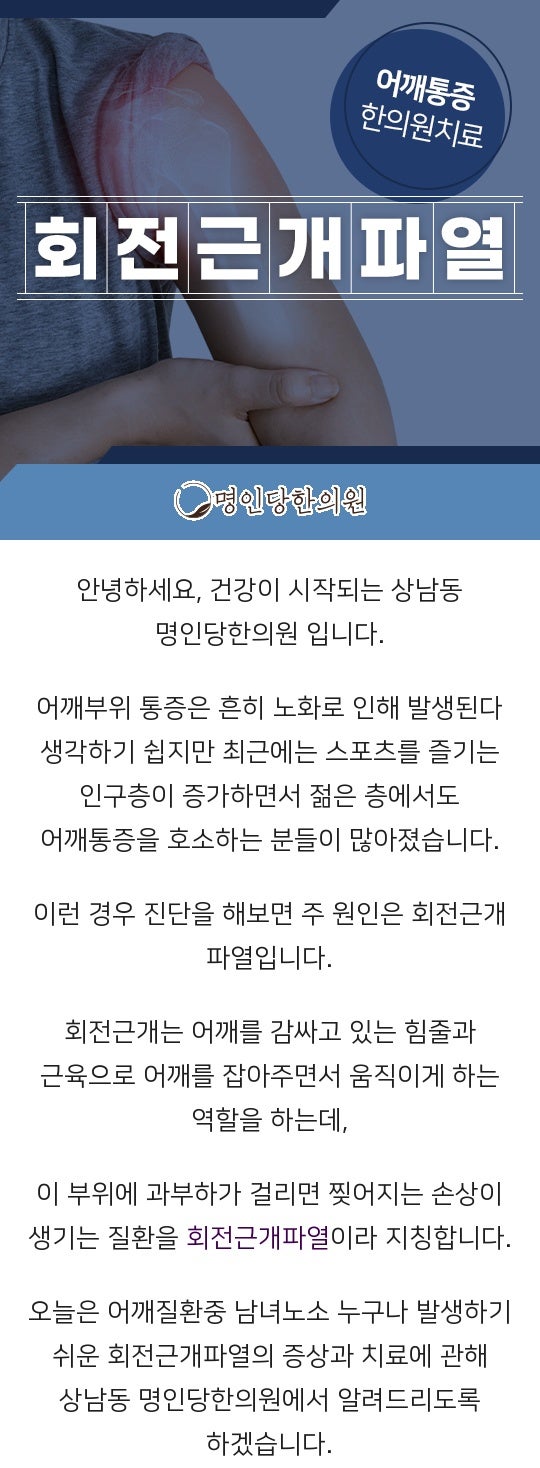 어깨통증
한의원치료

회전근개파열

명인당한의원

안녕하세요, 건강이 시작되는 상남동 명인당한의원 입니다.

어깨부위 통증은 흔히 노화로 인해 발생된다 생각하기 쉽지만 최근에는 스포츠를 즐기는 인구층이 증가하면서 젊은 층에서도 어깨통증을 호소하는 분들이 많아졌습니다.

이런 경우 진단을 해보면 주 원인은 회전근개 파열입니다.

회전근개는 어깨를 감싸고 있는 힘줄과 근육으로 어깨를 잡아주면서 움직이게 하는 역할을 하는데,

이 부위에 과부하가 걸리면 찢어지는 손상이 생기는 질환을 회전근개파열이라 지칭합니다.

오늘은 어깨질환중 남녀노소 누구나 발생하기 쉬운 회전근개파열의 증상과 치료에 관해 상남동 명인당한의원에서 알려드리도록 하겠습니다.